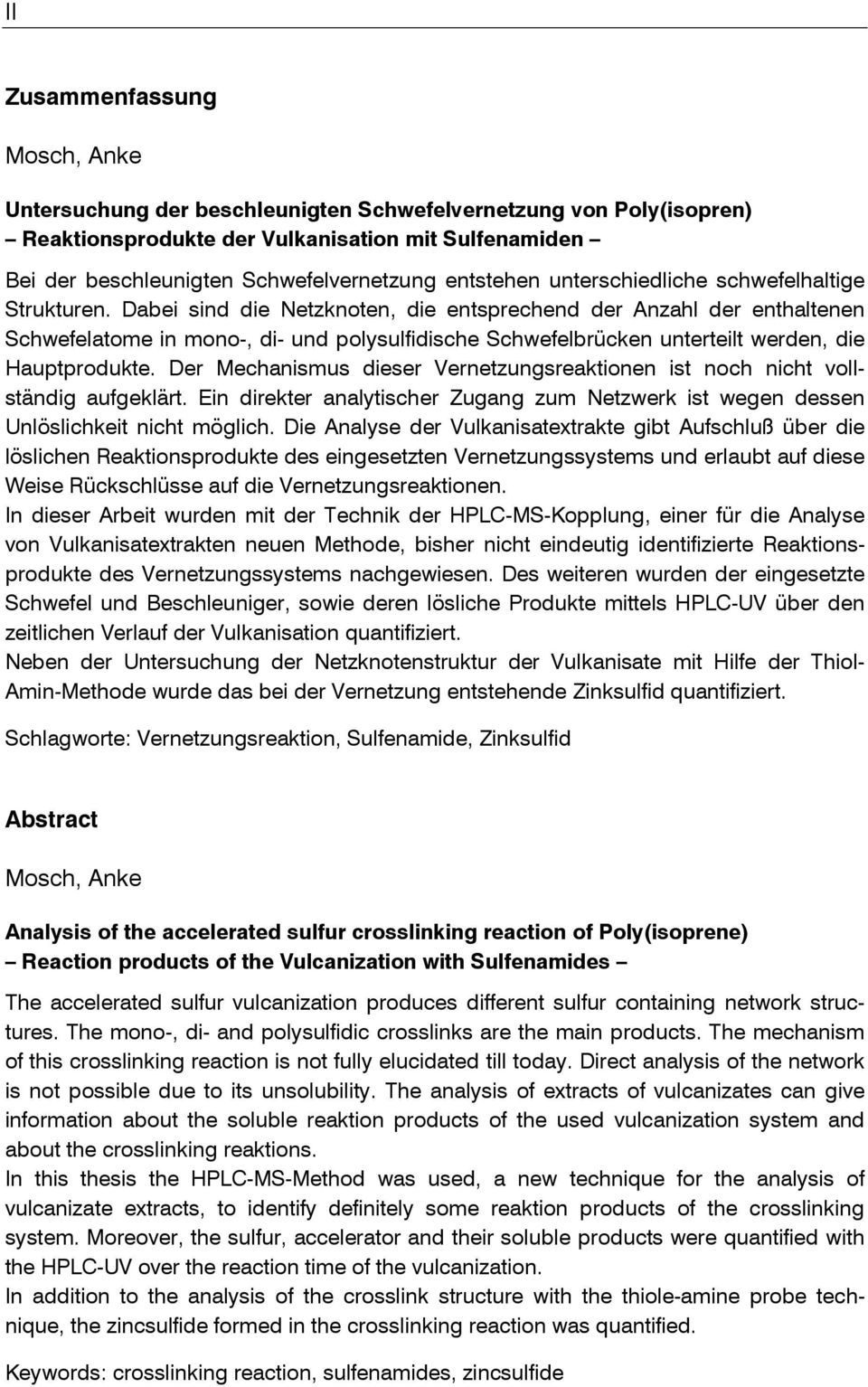 II

Zusammenfassung

Mosch, Anke

Untersuchung der beschleunigten Schwefelvernetzung von Poly(isopren)
– Reaktionsprodukte der Vulkanisation mit Sulfenamiden –

Bei der beschleunigten Schwefelvernetzung entstehen unterschiedliche schwefelhaltige Strukturen. Dabei sind die Netzknoten, die entsprechend der Anzahl der enthaltenen Schwefelatome in mono-, di- und polysulfidische Schwefelbrücken unterteilt werden, die Hauptprodukte. Der Mechanismus dieser Vernetzungsreaktionen ist noch nicht vollständig aufgeklärt. Ein direkter analytischer Zugang zum Netzwerk ist wegen dessen Unlöslichkeit nicht möglich. Die Analyse der Vulkanisatextrakte gibt Aufschluß über die löslichen Reaktionsprodukte des eingesetzten Vernetzungssystems und erlaubt auf diese Weise Rückschlüsse auf die Vernetzungsreaktionen.
In dieser Arbeit wurden mit der Technik der HPLC-MS-Kopplung, einer für die Analyse von Vulkanisatextrakten neuen Methode, bisher nicht eindeutig identifizierte Reaktionsprodukte des Vernetzungssystems nachgewiesen. Des weiteren wurden der eingesetzte Schwefel und Beschleuniger, sowie deren lösliche Produkte mittels HPLC-UV über den zeitlichen Verlauf der Vulkanisation quantifiziert.
Neben der Untersuchung der Netzknotenstruktur der Vulkanisate mit Hilfe der Thiol-Amin-Methode wurde das bei der Vernetzung entstehende Zinksulfid quantifiziert.

Schlagworte: Vernetzungsreaktion, Sulfenamide, Zinksulfid

Abstract

Mosch, Anke

Analysis of the accelerated sulfur crosslinking reaction of Poly(isoprene)
– Reaction products of the Vulcanization with Sulfenamides –

The accelerated sulfur vulcanization produces different sulfur containing network structures. The mono-, di- and polysulfidic crosslinks are the main products. The mechanism of this crosslinking reaction is not fully elucidated till today. Direct analysis of the network is not possible due to its unsolubility. The analysis of extracts of vulcanizates can give information about the soluble reaktion products of the used vulcanization system and about the crosslinking reaktions.
In this thesis the HPLC-MS-Method was used, a new technique for the analysis of vulcanizate extracts, to identify definitely some reaktion products of the crosslinking system. Moreover, the sulfur, accelerator and their soluble products were quantified with the HPLC-UV over the reaction time of the vulcanization.
In addition to the analysis of the crosslink structure with the thiole-amine probe technique, the zincsulfide formed in the crosslinking reaction was quantified.

Keywords: crosslinking reaction, sulfenamides, zincsulfide